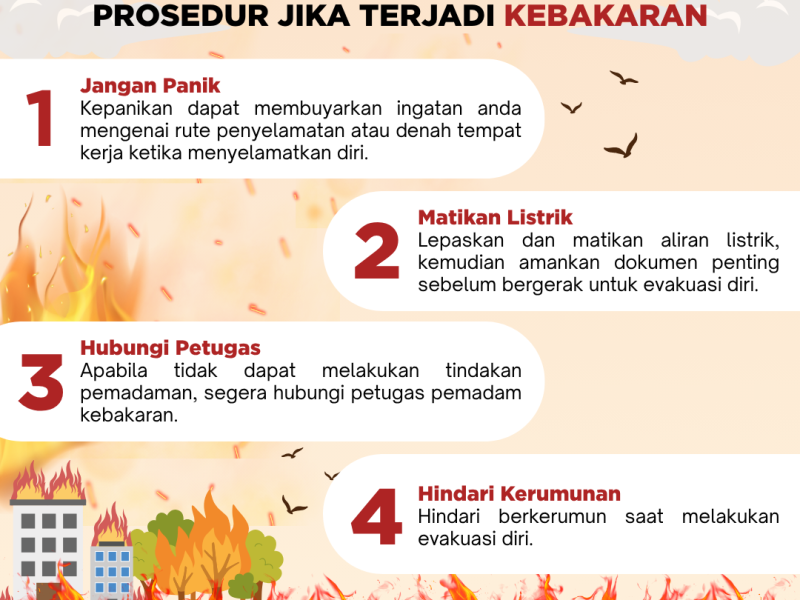 PROSEDUR JIKA TERJADI KEBAKARAN

1

Jangan Panik

Kepanikan dapat membuyarkan ingatan anda mengenai rute penyelamatan atau denah tempat kerja ketika menyelamatkan diri.

2

Matikan Listrik

Lepaskan dan matikan aliran listrik, kemudian amankan dokumen penting sebelum bergerak untuk evakuasi diri.

3

Hubungi Petugas

Apabila tidak dapat melakukan tindakan pemadaman, segera hubungi petugas pemadam kebakaran.

4

Hindari Kerumunan

Hindari berkerumun saat melakukan evakuasi diri.